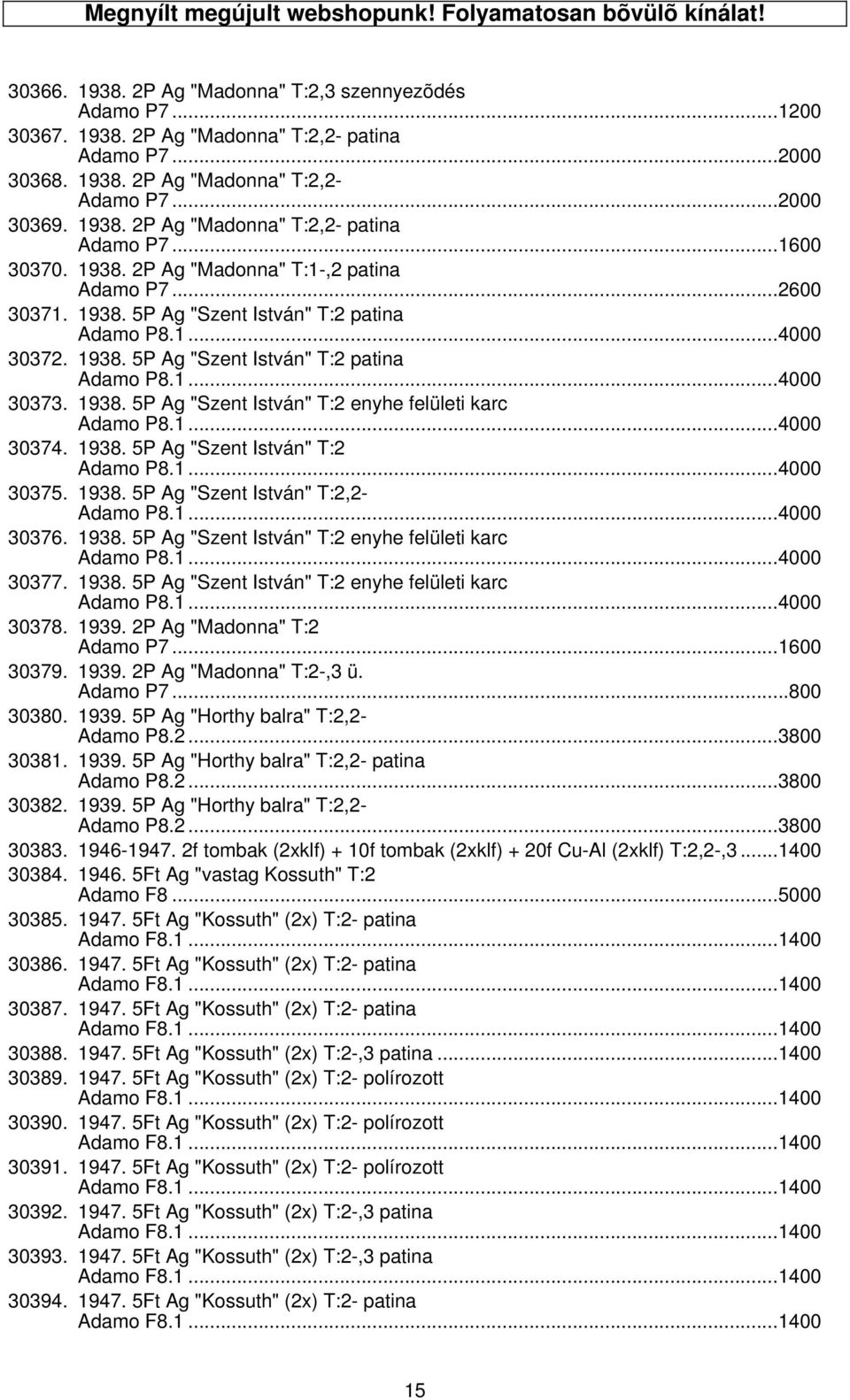 Megnyílt megújult webshopunk! Folyamatosan bõvülõ kínálat!

30366. 1938. 2P Ag "Madonna" T:2,3 szennyezõdés
Adamo P7...1200
30367. 1938. 2P Ag "Madonna" T:2,2- patina
Adamo P7...2000
30368. 1938. 2P Ag "Madonna" T:2,2-
Adamo P7...2000
30369. 1938. 2P Ag "Madonna" T:2,2- patina
Adamo P7...1600
30370. 1938. 2P Ag "Madonna" T:1-,2 patina
Adamo P7...2600
30371. 1938. 5P Ag "Szent István" T:2 patina
Adamo P8.1...4000
30372. 1938. 5P Ag "Szent István" T:2 patina
Adamo P8.1...4000
30373. 1938. 5P Ag "Szent István" T:2 enyhe felületi karc
Adamo P8.1...4000
30374. 1938. 5P Ag "Szent István" T:2
Adamo P8.1...4000
30375. 1938. 5P Ag "Szent István" T:2,2-
Adamo P8.1...4000
30376. 1938. 5P Ag "Szent István" T:2 enyhe felületi karc
Adamo P8.1...4000
30377. 1938. 5P Ag "Szent István" T:2 enyhe felületi karc
Adamo P8.1...4000
30378. 1939. 2P Ag "Madonna" T:2
Adamo P7...1600
30379. 1939. 2P Ag "Madonna" T:2-,3 ü.
Adamo P7...800
30380. 1939. 5P Ag "Horthy balra" T:2,2-
Adamo P8.2...3800
30381. 1939. 5P Ag "Horthy balra" T:2,2- patina
Adamo P8.2...3800
30382. 1939. 5P Ag "Horthy balra" T:2,2-
Adamo P8.2...3800
30383. 1946-1947. 2f tombak (2xklf) + 10f tombak (2xklf) + 20f Cu-Al (2xklf) T:2,2-,3...1400
30384. 1946. 5Ft Ag "vastag Kossuth" T:2
Adamo F8...5000
30385. 1947. 5Ft Ag "Kossuth" (2x) T:2- patina
Adamo F8.1...1400
30386. 1947. 5Ft Ag "Kossuth" (2x) T:2- patina
Adamo F8.1...1400
30387. 1947. 5Ft Ag "Kossuth" (2x) T:2- patina
Adamo F8.1...1400
30388. 1947. 5Ft Ag "Kossuth" (2x) T:2-,3 patina...1400
30389. 1947. 5Ft Ag "Kossuth" (2x) T:2- polírozott
Adamo F8.1...1400
30390. 1947. 5Ft Ag "Kossuth" (2x) T:2- polírozott
Adamo F8.1...1400
30391. 1947. 5Ft Ag "Kossuth" (2x) T:2- polírozott
Adamo F8.1...1400
30392. 1947. 5Ft Ag "Kossuth" (2x) T:2-,3 patina
Adamo F8.1...1400
30393. 1947. 5Ft Ag "Kossuth" (2x) T:2-,3 patina
Adamo F8.1...1400
30394. 1947. 5Ft Ag "Kossuth" (2x) T:2- patina
Adamo F8.1...1400

15